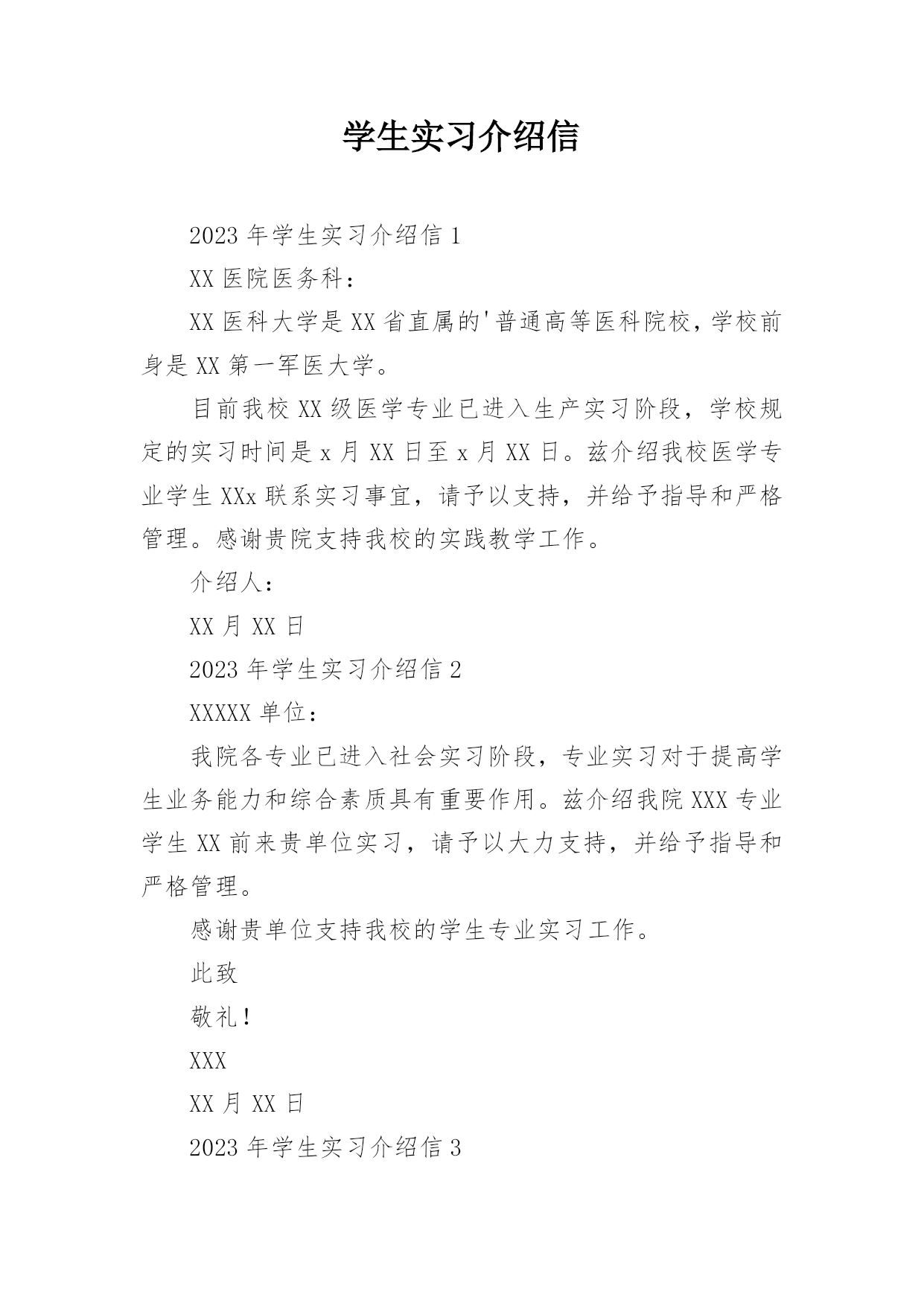 学生实习介绍信

2023 年学生实习介绍信 1

XX 医院医务科：

XX 医科大学是 XX 省直属的'普通高等医科院校，学校前身是 XX 第一军医大学。

目前我校 XX 级医学专业已进入生产实习阶段，学校规定的实习时间是 x 月 XX 日至 x 月 XX 日。兹介绍我校医学专业学生 XXx 联系实习事宜，请予以支持，并给予指导和严格管理。感谢贵院支持我校的实践教学工作。

介绍人：

XX 月 XX 日

2023 年学生实习介绍信 2

XXXXX 单位：

我院各专业已进入社会实习阶段，专业实习对于提高学生业务能力和综合素质具有重要作用。兹介绍我院 XXX 专业学生 XX 前来贵单位实习，请予以大力支持，并给予指导和严格管理。

感谢贵单位支持我校的学生专业实习工作。

此致

敬礼！

XXX

XX 月 XX 日

2023 年学生实习介绍信 3